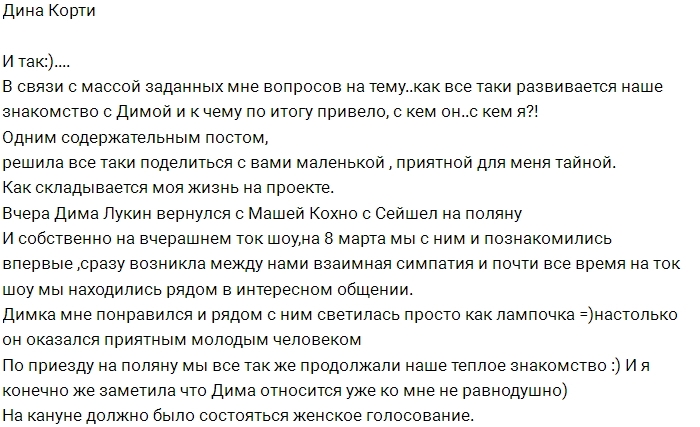 Дина Корти

И так:)....
В связи с массой заданных мне вопросов на тему..как все таки развивается наше знакомство с Димой и к чему по итогу привело, с кем он..с кем я?!
Одним содержательным постом,
решила все таки поделиться с вами маленькой , приятной для меня тайной.
Как складывается моя жизнь на проекте.
Вчера Дима Лукин вернулся с Машей Кохно с Сейшел на поляну
И собственно на вчерашнем ток шоу,на 8 марта мы с ним и познакомились впервые ,сразу возникла между нами взаимная симпатия и почти все время на ток шоу мы находились рядом в интересном общении.
Димка мне понравился и рядом с ним светилась просто как лампочка =)настолько он оказался приятным молодым человеком
По приезду на поляну мы все так же продолжали наше теплое знакомство :) И я конечно же заметила что Дима относится уже ко мне не равнодушно)
На кануне должно было состояться женское голосование.